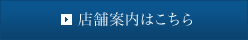 店舗案内はこちら